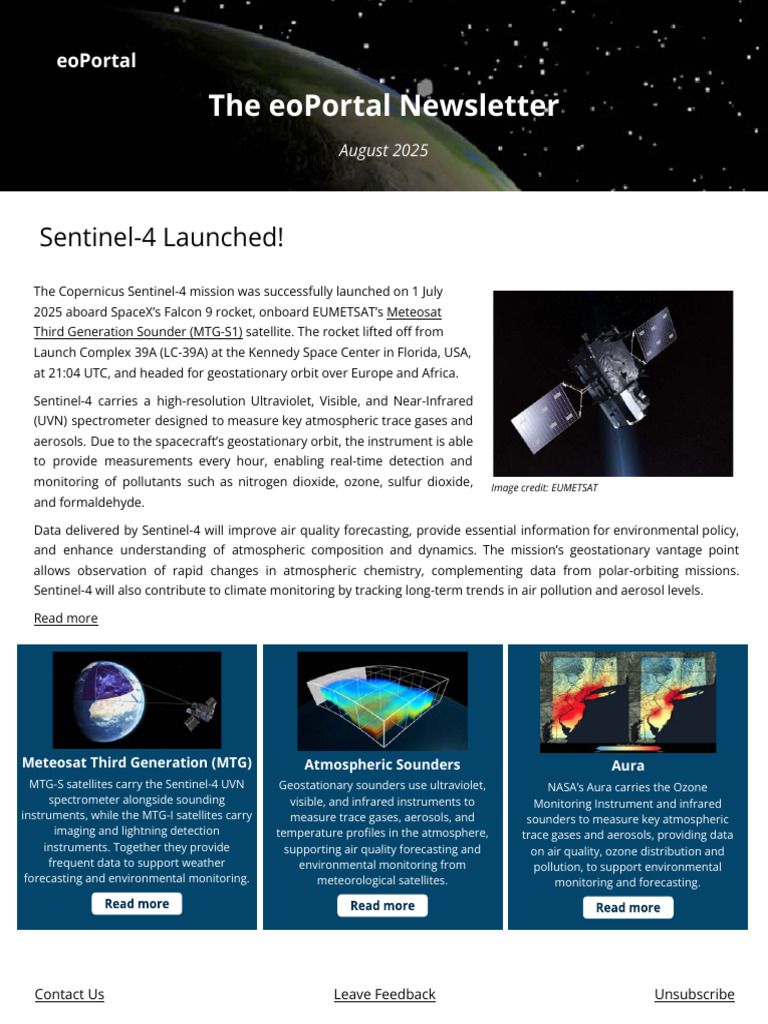 eoPortal

The eoPortal Newsletter

August 2025

Sentinel-4 Launched!

The Copernicus Sentinel-4 mission was successfully launched on 1 July 2025 aboard SpaceX's Falcon 9 rocket, onboard EUMETSAT's Meteosat Third Generation Sounder (MTG-S1) satellite. The rocket lifted off from Launch Complex 39A (LC-39A) at the Kennedy Space Center in Florida, USA, at 21:04 UTC, and headed for geostationary orbit over Europe and Africa.

Sentinel-4 carries a high-resolution Ultraviolet, Visible, and Near-Infrared (UVN) spectrometer designed to measure key atmospheric trace gases and aerosols. Due to the spacecraft's geostationary orbit, the instrument is able to provide measurements every hour, enabling real-time detection and monitoring of pollutants such as nitrogen dioxide, ozone, sulfur dioxide, and formaldehyde.

Image credit: EUMETSAT

Data delivered by Sentinel-4 will improve air quality forecasting, provide essential information for environmental policy, and enhance understanding of atmospheric composition and dynamics. The mission's geostationary vantage point allows observation of rapid changes in atmospheric chemistry, complementing data from polar-orbiting missions. Sentinel-4 will also contribute to climate monitoring by tracking long-term trends in air pollution and aerosol levels.

Read more

Meteosat Third Generation (MTG)

MTG-S satellites carry the Sentinel-4 UVN spectrometer alongside sounding instruments, while the MTG-I satellites carry imaging and lightning detection instruments. Together they provide frequent data to support weather forecasting and environmental monitoring.

Read more

Atmospheric Sounders

Geostationary sounders use ultraviolet, visible, and infrared instruments to measure trace gases, aerosols, and temperature profiles in the atmosphere, supporting air quality forecasting and environmental monitoring from meteorological satellites.

Read more

Aura

NASA's Aura carries the Ozone Monitoring Instrument and infrared sounders to measure key atmospheric trace gases and aerosols, providing data on air quality, ozone distribution and pollution, to support environmental monitoring and forecasting.

Read more

Contact Us

Leave Feedback

Unsubscribe